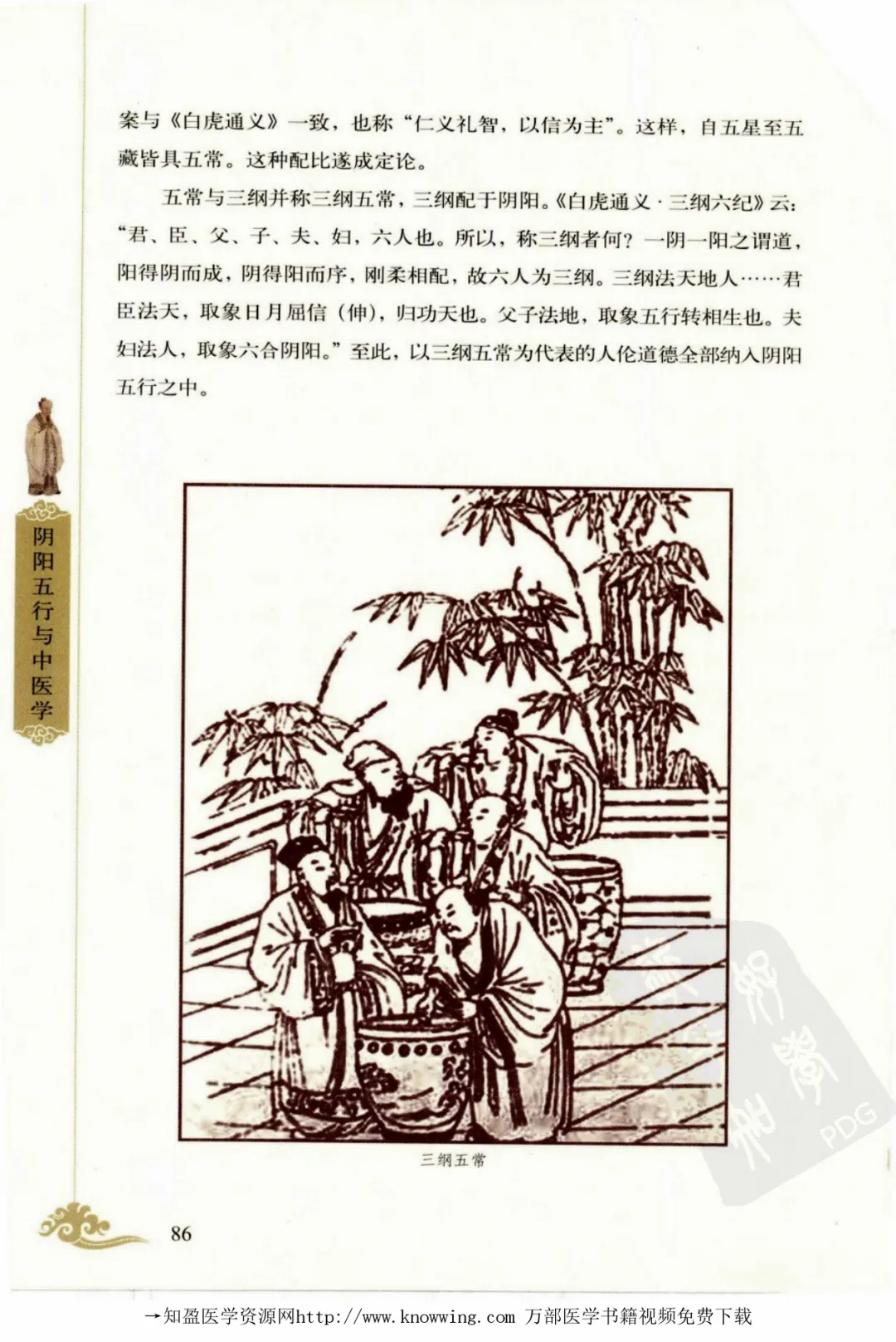 案与《白虎通义》一致，也称“仁义礼智，以信为主”。这样，自五星至五藏皆具五常。这种配比遂成定论。

五常与三纲并称三纲五常，三纲配于阴阳。《白虎通义·三纲六纪》云：“君、臣、父、子、夫、妇，六人也。所以，称三纲者何？一阴一阳之谓道，阳得阴而成，阴得阳而序，刚柔相配，故六人为三纲。三纲法天地人……君臣法天，取象日月屈信（伸），归功天也。父子法地，取象五行转相生也。夫妇法人，取象六合阴阳。”至此，以三纲五常为代表的人伦道德全部纳入阴阳五行之中。

阴阳五行与中医学

三纲五常

86

→知盈医学资源网http://www.knowwing.com 万部医学书籍视频免费下载

PDG